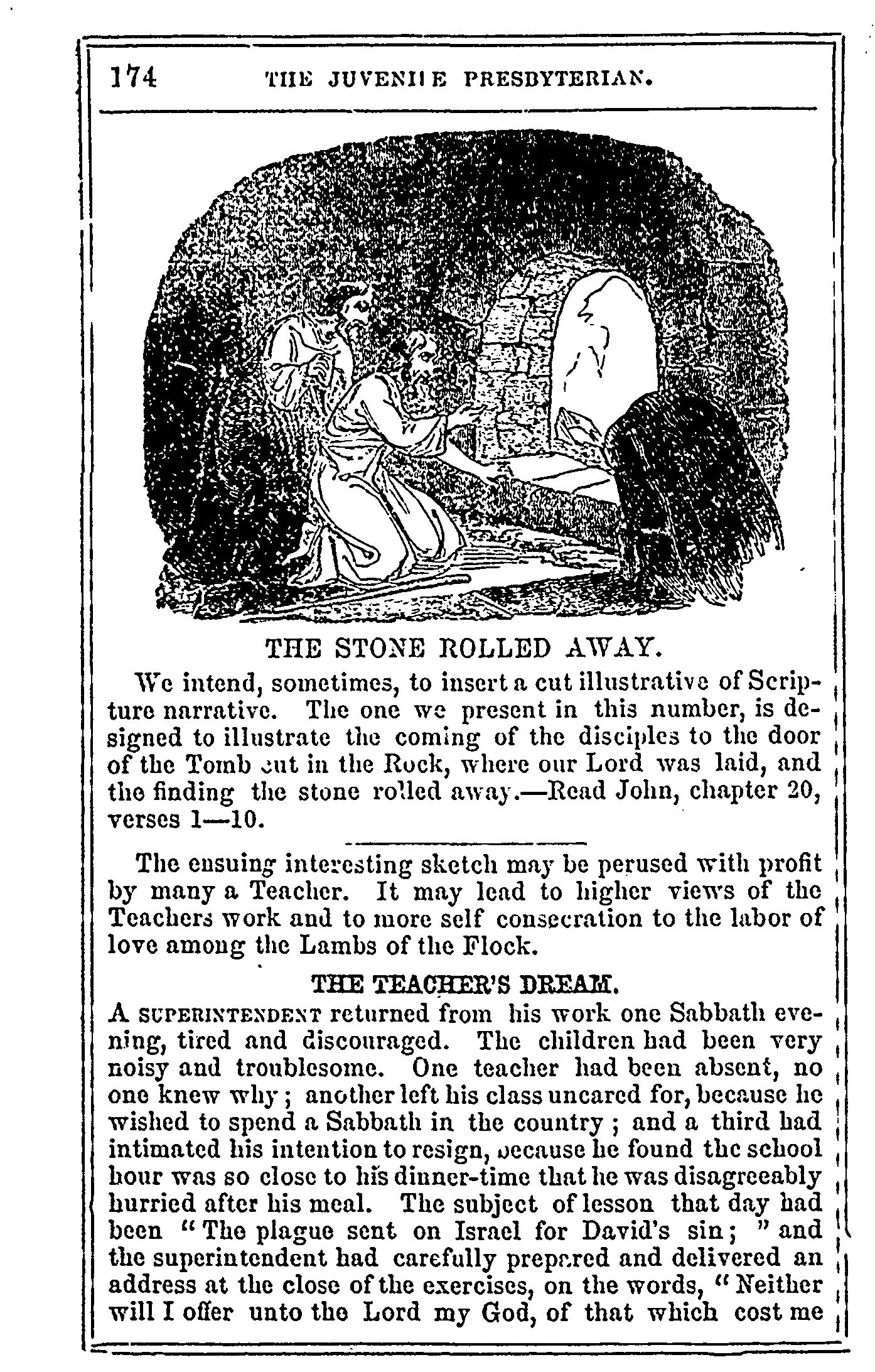 174 THE JUVENILE PRESBYTERIAN.

THE STONE ROLLED AWAY.

We intend, sometimes, to insert a cut illustrative of Scripture narrative. The one we present in this number, is designed to illustrate the coming of the disciples to the door of the Tomb cut in the Rock, where our Lord was laid, and the finding the stone rolled away.—Read John, chapter 20, verses 1—10.

The ensuing interesting sketch may be perused with profit by many a Teacher. It may lead to higher views of the Teachers work and to more self consecration to the labor of love among the Lambs of the Flock.

THE TEACHER'S DREAM.

A SUPERINTENDENT returned from his work one Sabbath evening, tired and discouraged. The children had been very noisy and troublesome. One teacher had been absent, no one knew why; another left his class uncared for, because he wished to spend a Sabbath in the country; and a third had intimated his intention to resign, because he found the school hour was so close to his dinner-time that he was disagreeably hurried after his meal. The subject of lesson that day had been "The plague sent on Israel for David's sin;" and the superintendent had carefully prepared and delivered an address at the close of the exercises, on the words, "Neither will I offer unto the Lord my God, of that which cost me